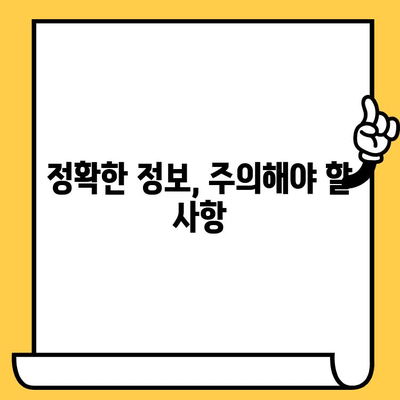 정확한 정보, 주의해야 할 사항